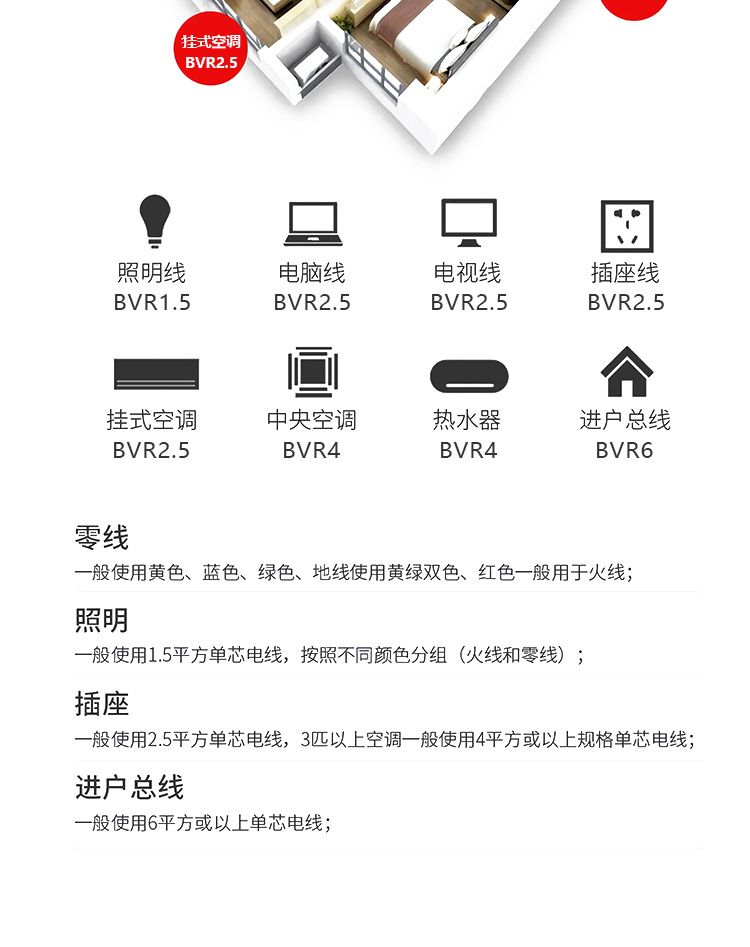 挂式空调
BVR2.5

照明线
BVR1.5

电脑线
BVR2.5

电视线
BVR2.5

插座线
BVR2.5

挂式空调
BVR2.5

中央空调
BVR4

热水器
BVR4

进户总线
BVR6

零线

一般使用黄色、蓝色、绿色、地线使用黄绿双色、红色一般用于火线；

照明

一般使用1.5平方单芯电线，按照不同颜色分组（火线和零线）；

插座

一般使用2.5平方单芯电线，3匹以上空调一般使用4平方或以上规格单芯电线；

进户总线

一般使用6平方或以上单芯电线；